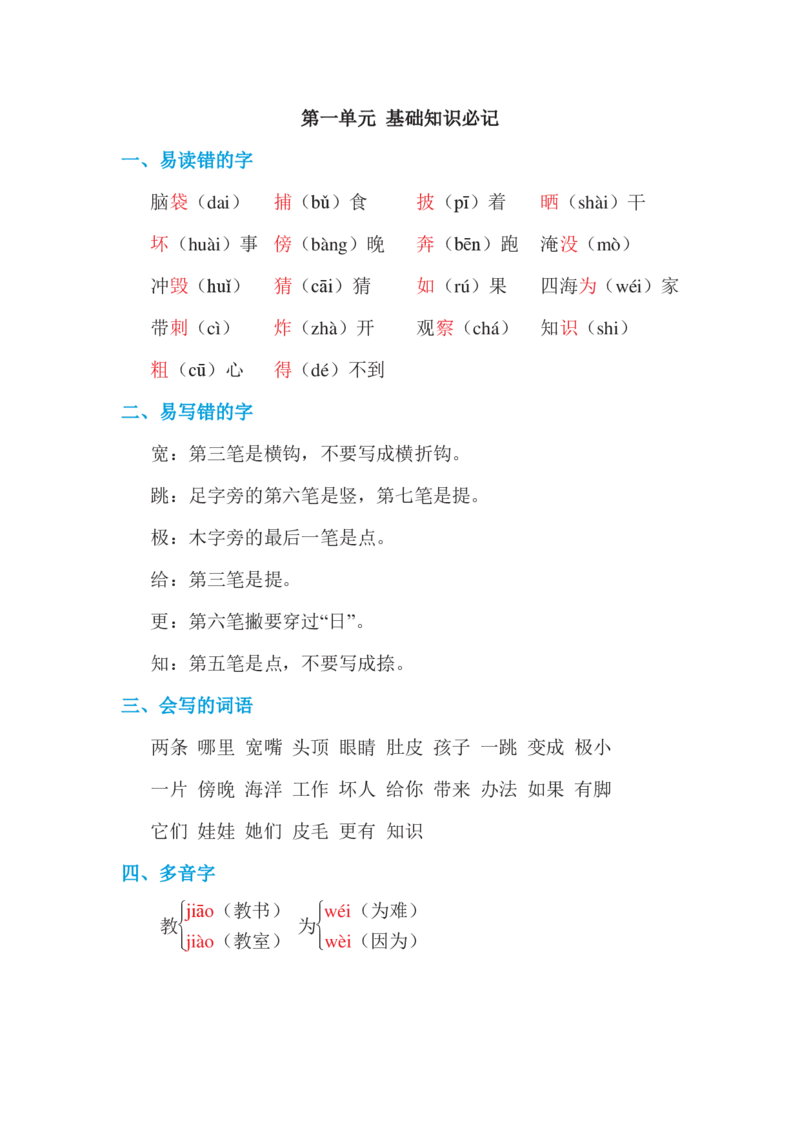 第一单元 基础知识必记

一、易读错的字

脑袋（dai） 捕（bǔ）食 披（pī）着 晒（shài）干

坏（huài）事 傍（bàng）晚 奔（bēn）跑 淹没（mò）

冲毁（huǐ） 猜（cāi）猜 如（rú）果 四海为（wéi）家

带刺（cì） 炸（zhà）开 观察（chá） 知识（shi）

粗（cū）心 得（dé）不到

二、易写错的字

宽：第三笔是横钩，不要写成横折钩。

跳：足字旁的第六笔是竖，第七笔是提。

极：木字旁的最后一笔是点。

给：第三笔是提。

更：第六笔撇要穿过“日”。

知：第五笔是点，不要写成捺。

三、会写的词语

两条 哪里 宽嘴 头顶 眼睛 肚皮 孩子 一跳 变成 极小

一片 傍晚 海洋 工作 坏人 给你 带来 办法 如果 有脚

它们 娃娃 她们 皮毛 更有 知识

四、多音字

教 jiāo（教书） jiào（教室） 为 wéi（为难） wèi（因为）